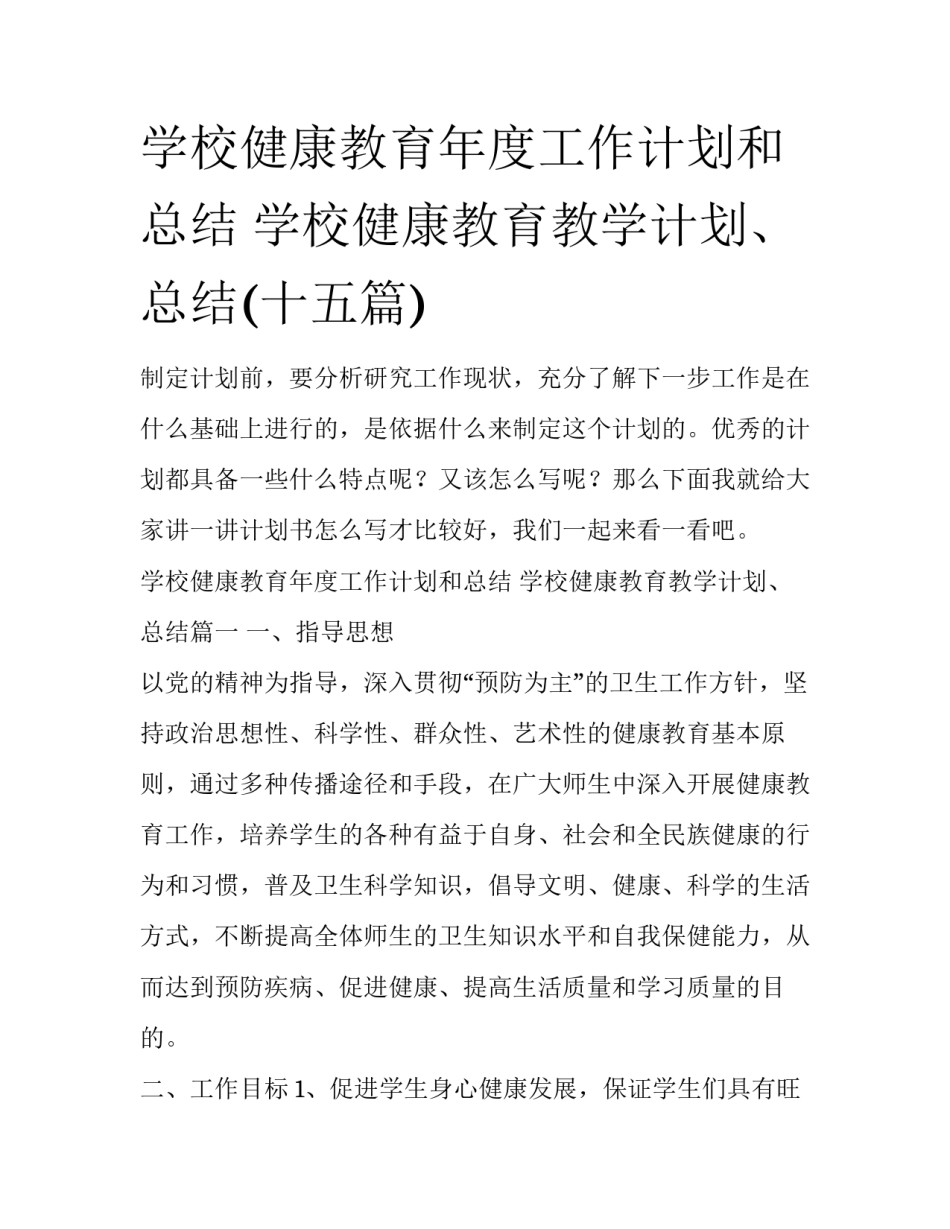 学校健康教育年度工作计划和总结 学校健康教育教学计划、总结(十五篇)

制定计划前，要分析研究工作现状，充分了解下一步工作是在什么基础上进行的，是依据什么来制定这个计划的。优秀的计划都具备一些什么特点呢？又该怎么写呢？那么下面我就给大家讲一讲计划书怎么写才比较好，我们一起来看一看吧。

学校健康教育年度工作计划和总结 学校健康教育教学计划、总结篇一 一、指导思想

以党的精神为指导，深入贯彻“预防为主”的卫生工作方针，坚持政治思想性、科学性、群众性、艺术性的健康教育基本原则，通过多种传播途径和手段，在广大师生中深入开展健康教育工作，培养学生的各种有益于自身、社会和全民族健康的行为和习惯，普及卫生科学知识，倡导文明、健康、科学的生活方式，不断提高全体师生的卫生知识水平和自我保健能力，从而达到预防疾病、促进健康、提高生活质量和学习质量的目的。

二、工作目标 1、促进学生身心健康发展，保证学生们具有旺